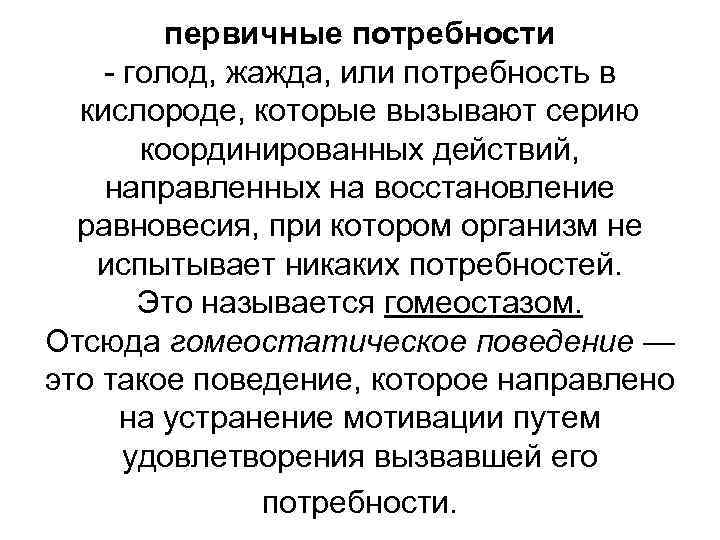 первичные потребности
- голод, жажда, или потребность в кислороде, которые вызывают серию координированных действий, направленных на восстановление равновесия, при котором организм не испытывает никаких потребностей.
Это называется гомеостазом.
Отсюда гомеостатическое поведение — это такое поведение, которое направлено на устранение мотивации путем удовлетворения вызвавшей его потребности.